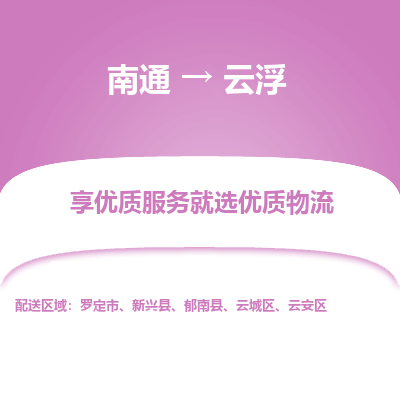 南通 → 云浮

享优质服务就选优质物流

配送区域：罗定市、新兴县、郁南县、云城区、云安区